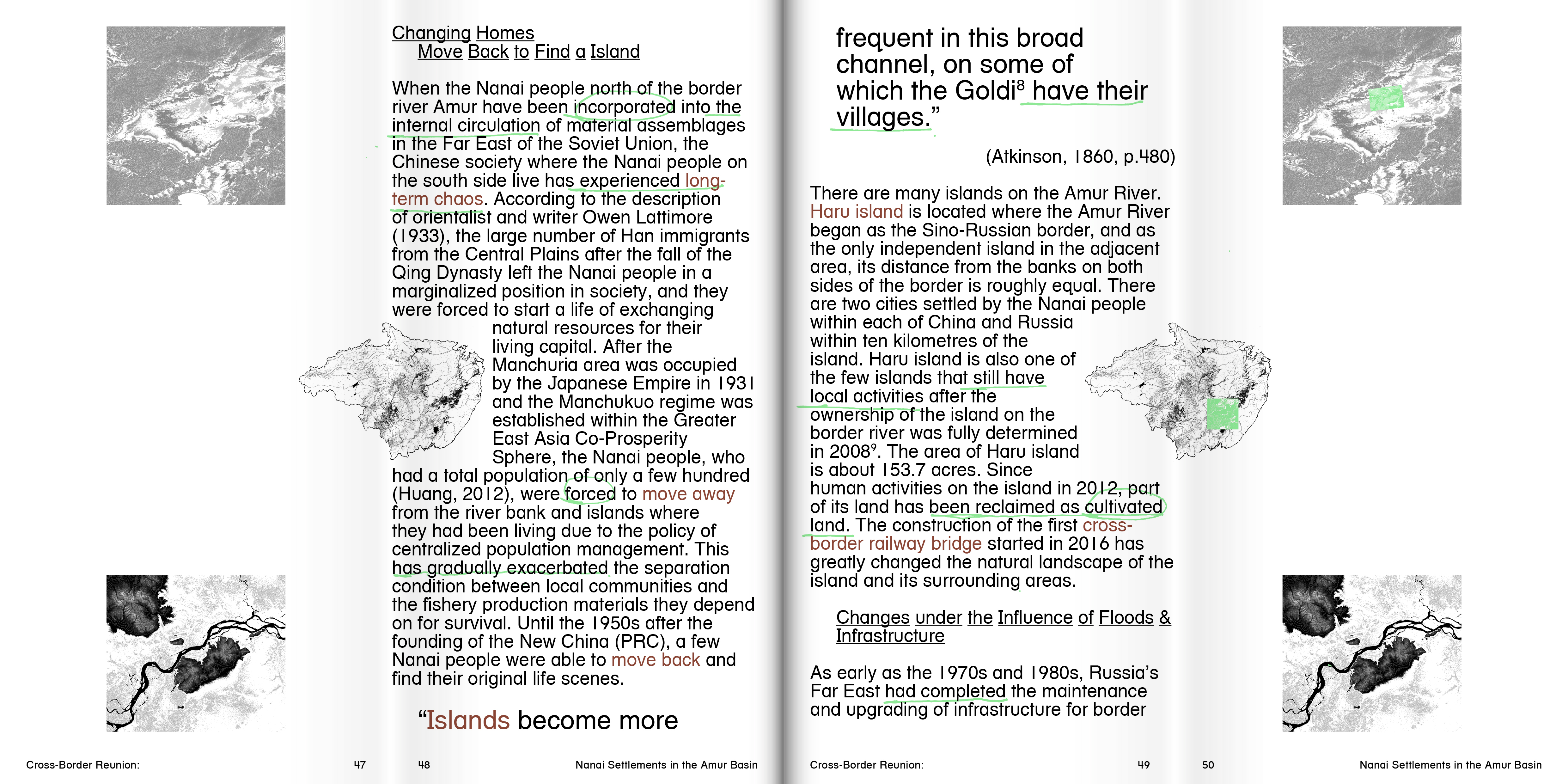 Changing Homes
Move Back to Find a Island

When the Nanai people north of the border river Amur have been incorporated into the internal circulation of material assemblages in the Far East of the Soviet Union, the Chinese society where the Nanai people on the south side live has experienced long-term chaos. According to the description of orientalist and writer Owen Lattimore (1933), the large number of Han immigrants from the Central Plains after the fall of the Qing Dynasty left the Nanai people in a marginalized position in society, and they were forced to start a life of exchanging natural resources for their living capital. After the Manchuria area was occupied by the Japanese Empire in 1931 and the Manchukuo regime was established within the Greater East Asia Co-Prosperity Sphere, the Nanai people, who had a total population of only a few hundred (Huang, 2012), were forced to move away from the river bank and islands where they had been living due to the policy of centralized population management. This has gradually exacerbated the separation condition between local communities and the fishery production materials they depend on for survival. Until the 1950s after the founding of the New China (PRC), a few Nanai people were able to move back and find their original life scenes.

“Islands become more

Cross-Border Reunion: 47 48 Nanai Settlements in the Amur Basin

frequent in this broad channel, on some of which the Goldi$^8$ have their villages.”

(Atkinson, 1860, p.480)

There are many islands on the Amur River. Haru island is located where the Amur River began as the Sino-Russian border, and as the only independent island in the adjacent area, its distance from the banks on both sides of the border is roughly equal. There are two cities settled by the Nanai people within each of China and Russia within ten kilometres of the island. Haru island is also one of the few islands that still have local activities after the ownership of the island on the border river was fully determined in 2008$^9$. The area of Haru island is about 153.7 acres. Since human activities on the island in 2012, part of its land has been reclaimed as cultivated land. The construction of the first cross-border railway bridge started in 2016 has greatly changed the natural landscape of the island and its surrounding areas.

Changes under the Influence of Floods & Infrastructure

As early as the 1970s and 1980s, Russia’s Far East had completed the maintenance and upgrading of infrastructure for border

Cross-Border Reunion: 49 50 Nanai Settlements in the Amur Basin